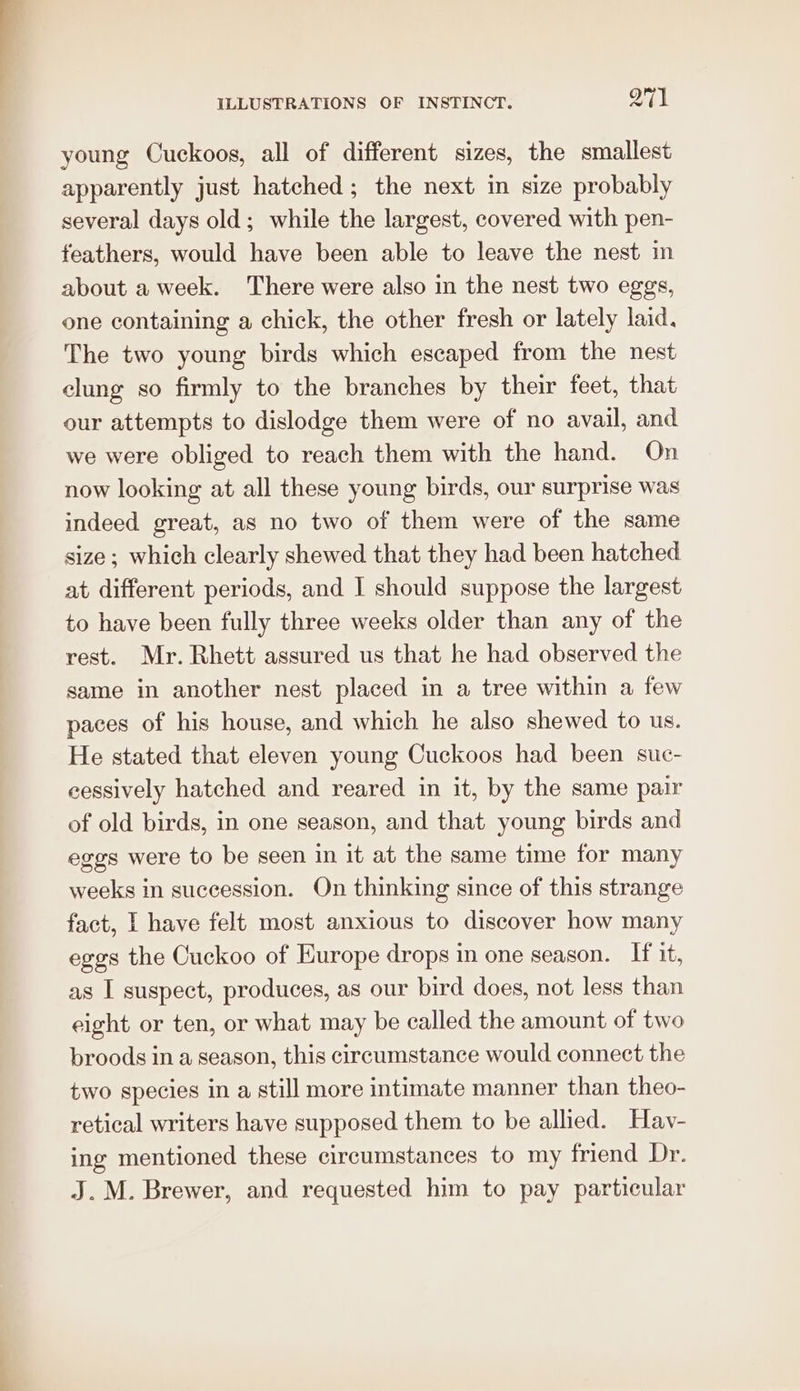 ILLUSTRATIONS OF INSTINCT. 271

young Cuckoos, all of different sizes, the smallest apparently just hatched; the next in size probably several days old; while the largest, covered with pen-feathers, would have been able to leave the nest in about a week. There were also in the nest two eggs, one containing a chick, the other fresh or lately laid. The two young birds which escaped from the nest clung so firmly to the branches by their feet, that our attempts to dislodge them were of no avail, and we were obliged to reach them with the hand. On now looking at all these young birds, our surprise was indeed great, as no two of them were of the same size; which clearly shewed that they had been hatched at different periods, and I should suppose the largest to have been fully three weeks older than any of the rest. Mr. Rhett assured us that he had observed the same in another nest placed in a tree within a few paces of his house, and which he also shewed to us. He stated that eleven young Cuckoos had been successively hatched and reared in it, by the same pair of old birds, in one season, and that young birds and eggs were to be seen in it at the same time for many weeks in succession. On thinking since of this strange fact, I have felt most anxious to discover how many eggs the Cuckoo of Europe drops in one season. If it, as I suspect, produces, as our bird does, not less than eight or ten, or what may be called the amount of two broods in a season, this circumstance would connect the two species in a still more intimate manner than theoretical writers have supposed them to be allied. Having mentioned these circumstances to my friend Dr. J. M. Brewer, and requested him to pay particular